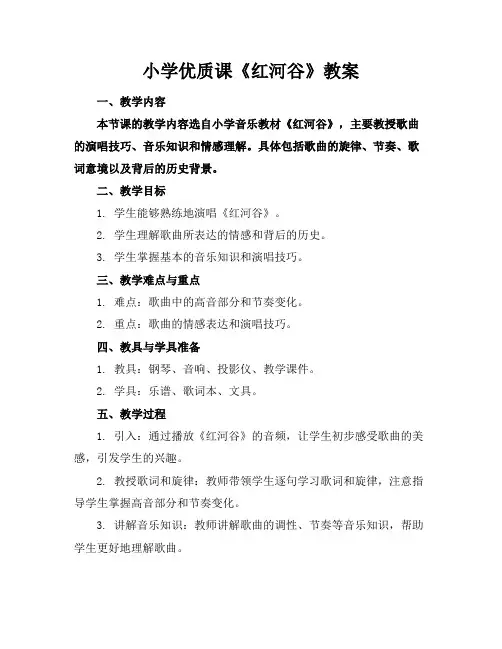 小学优质课《红河谷》教案

一、教学内容

本节课的教学内容选自小学音乐教材《红河谷》，主要教授歌曲的演唱技巧、音乐知识和情感理解。具体包括歌曲的旋律、节奏、歌词意境以及背后的历史背景。

二、教学目标

1. 学生能够熟练地演唱《红河谷》。

2. 学生理解歌曲所表达的情感和背后的历史。

3. 学生掌握基本的音乐知识和演唱技巧。

三、教学难点与重点

1. 难点：歌曲中的高音部分和节奏变化。

2. 重点：歌曲的情感表达和演唱技巧。

四、教具与学具准备

1. 教具：钢琴、音响、投影仪、教学课件。

2. 学具：乐谱、歌词本、文具。

五、教学过程

1. 引入：通过播放《红河谷》的音频，让学生初步感受歌曲的美感，引发学生的兴趣。

2. 教授歌词和旋律：教师带领学生逐句学习歌词和旋律，注意指导学生掌握高音部分和节奏变化。

3. 讲解音乐知识：教师讲解歌曲的调性、节奏等音乐知识，帮助学生更好地理解歌曲。